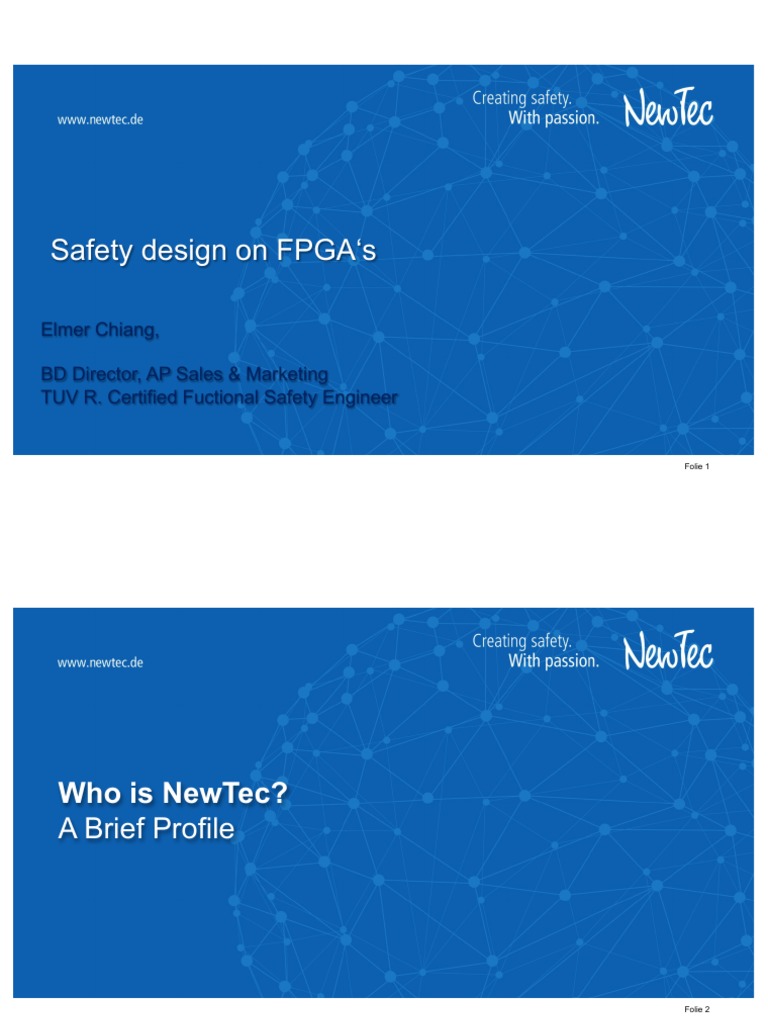 www.newtec.de

Creating safety.
With passion.

NewTec

Safety design on FPGA‘s

Elmer Chiang,

BD Director, AP Sales & Marketing
TUV R. Certified Fuctional Safety Engineer

Folie 1

www.newtec.de

Creating safety.
With passion.

NewTec

Who is NewTec?
A Brief Profile

Folie 2